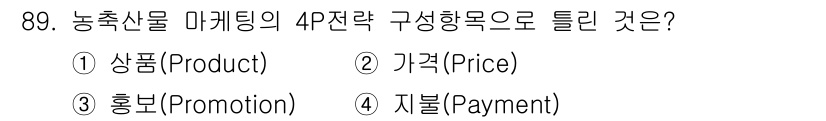 89. 농축산물 마케팅의 4P전략 구성항목으로 틀린 것은?

① 상품(Product)
② 가격(Price)
③ 홍보(Promotion)
④ 지불(Payment)